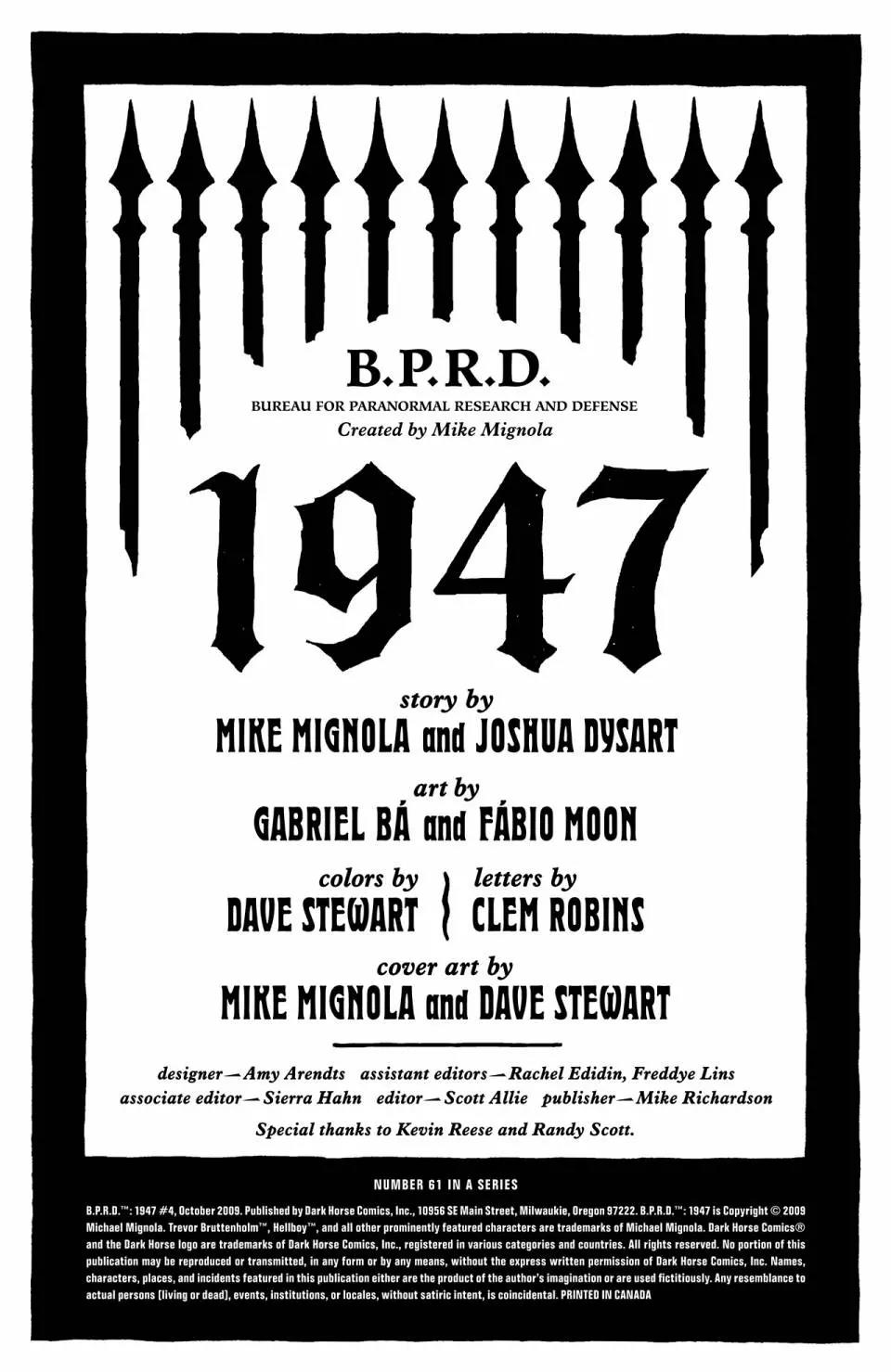 B.P.R.D.
BUREAU FOR PARANORMAL RESEARCH AND DEFENSE
Created by Mike Mignola

1947

story by
MIKE MIGNOLA and JOSHUA DYSART

art by
GABRIEL BÁ and FÁBIO MOON

colors by
DAVE STEWART

letters by
CLEM ROBINS

cover art by
MIKE MIGNOLA and DAVE STEWART

designer — Amy Arendts   assistant editors — Rachel Edidin, Freddye Lins
associate editor — Sierra Hahn   editor — Scott Allie   publisher — Mike Richardson

Special thanks to Kevin Reese and Randy Scott.

NUMBER 61 IN A SERIES

B.P.R.D.™: 1947 #4, October 2009. Published by Dark Horse Comics, Inc., 10956 SE Main Street, Milwaukie, Oregon 97222. B.P.R.D.™: 1947 is Copyright © 2009 Michael Mignola. Trevor Bruttenholm™, Hellboy™, and all other prominently featured characters are trademarks of Michael Mignola. Dark Horse Comics® and the Dark Horse logo are trademarks of Dark Horse Comics, Inc., registered in various categories and countries. All rights reserved. No portion of this publication may be reproduced or transmitted, in any form or by any means, without the express written permission of Dark Horse Comics, Inc. Names, characters, places, and incidents featured in this publication either are the product of the author's imagination or are used fictitiously. Any resemblance to actual persons (living or dead), events, institutions, or locales, without satiric intent, is coincidental. PRINTED IN CANADA